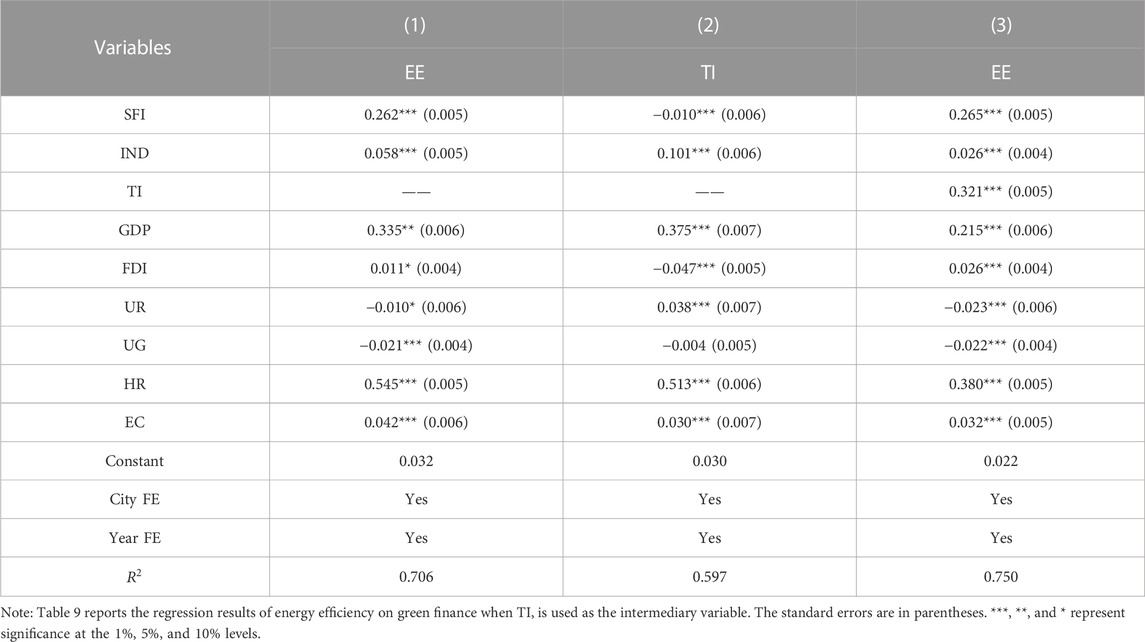 | Variables | (1) | (2) | (3) |
|---|---|---|---|
| | EE | TI | EE |
| SFI | 0.262*** (0.005) | −0.010*** (0.006) | 0.265*** (0.005) |
| IND | 0.058*** (0.005) | 0.101*** (0.006) | 0.026*** (0.004) |
| TI | —— | —— | 0.321*** (0.005) |
| GDP | 0.335** (0.006) | 0.375*** (0.007) | 0.215*** (0.006) |
| FDI | 0.011* (0.004) | −0.047*** (0.005) | 0.026*** (0.004) |
| UR | −0.010* (0.006) | 0.038*** (0.007) | −0.023*** (0.006) |
| UG | −0.021*** (0.004) | −0.004 (0.005) | −0.022*** (0.004) |
| HR | 0.545*** (0.005) | 0.513*** (0.006) | 0.380*** (0.005) |
| EC | 0.042*** (0.006) | 0.030*** (0.007) | 0.032*** (0.005) |
| Constant | 0.032 | 0.030 | 0.022 |
| City FE | Yes | Yes | Yes |
| Year FE | Yes | Yes | Yes |
| $R^2$ | 0.706 | 0.597 | 0.750 |

Note: Table 9 reports the regression results of energy efficiency on green finance when TI, is used as the intermediary variable. The standard errors are in parentheses. ***, **, and * represent significance at the 1%, 5%, and 10% levels.